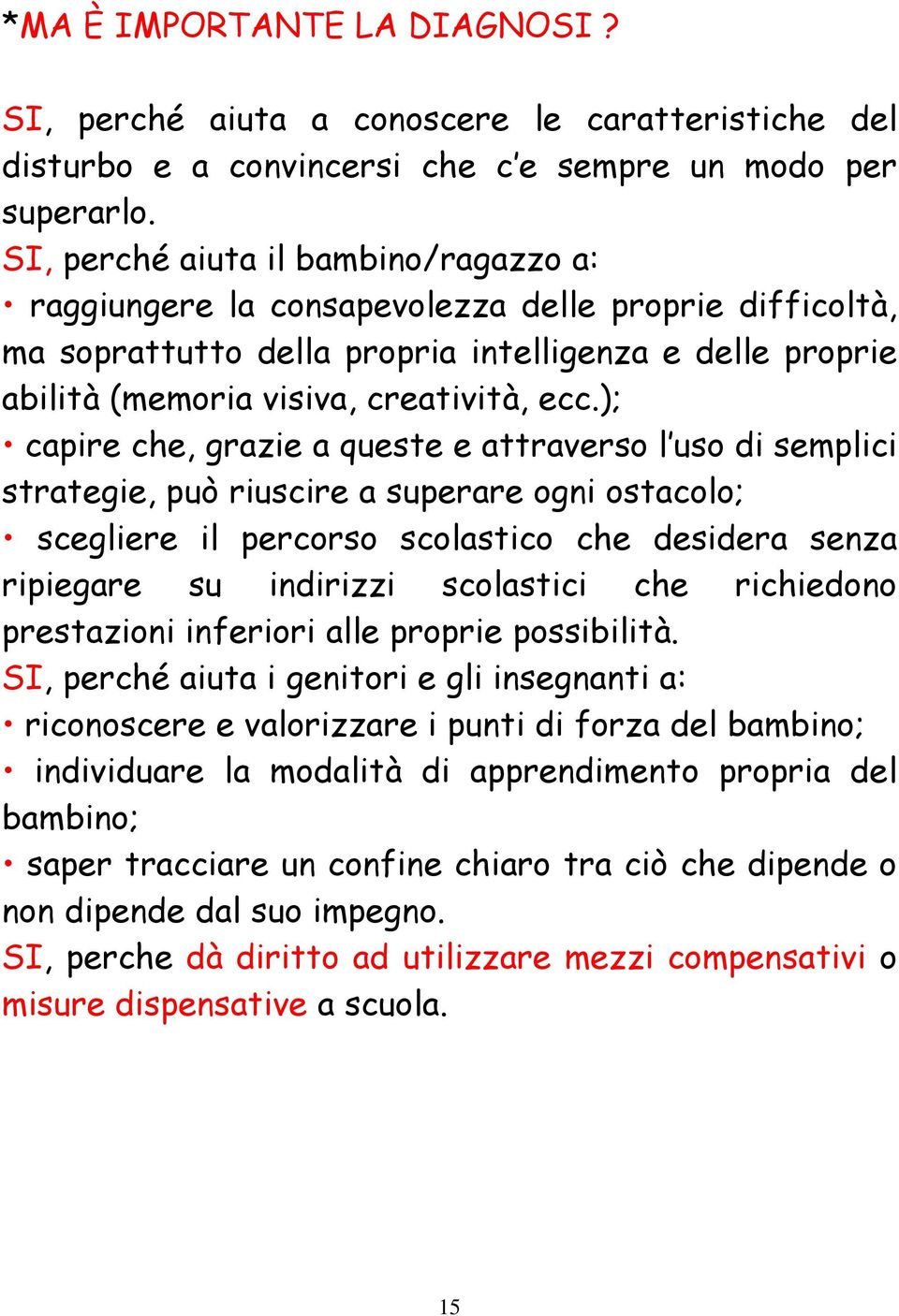 *MA È IMPORTANTE LA DIAGNOSI ?

SI, perché aiuta a conoscere le caratteristiche del disturbo e a convincersi che c'e sempre un modo per superarlo.
SI, perché aiuta il bambino/ragazzo a:
• raggiungere la consapevolezza delle proprie difficoltà, ma soprattutto della propria intelligenza e delle proprie abilità (memoria visiva, creatività, ecc.);
• capire che, grazie a queste e attraverso l'uso di semplici strategie, può riuscire a superare ogni ostacolo;
• scegliere il percorso scolastico che desidera senza ripiegare su indirizzi scolastici che richiedono prestazioni inferiori alle proprie possibilità.
SI, perché aiuta i genitori e gli insegnanti a:
• riconoscere e valorizzare i punti di forza del bambino;
• individuare la modalità di apprendimento propria del bambino;
• saper tracciare un confine chiaro tra ciò che dipende o non dipende dal suo impegno.
SI, perche dà diritto ad utilizzare mezzi compensativi o misure dispensative a scuola.

15